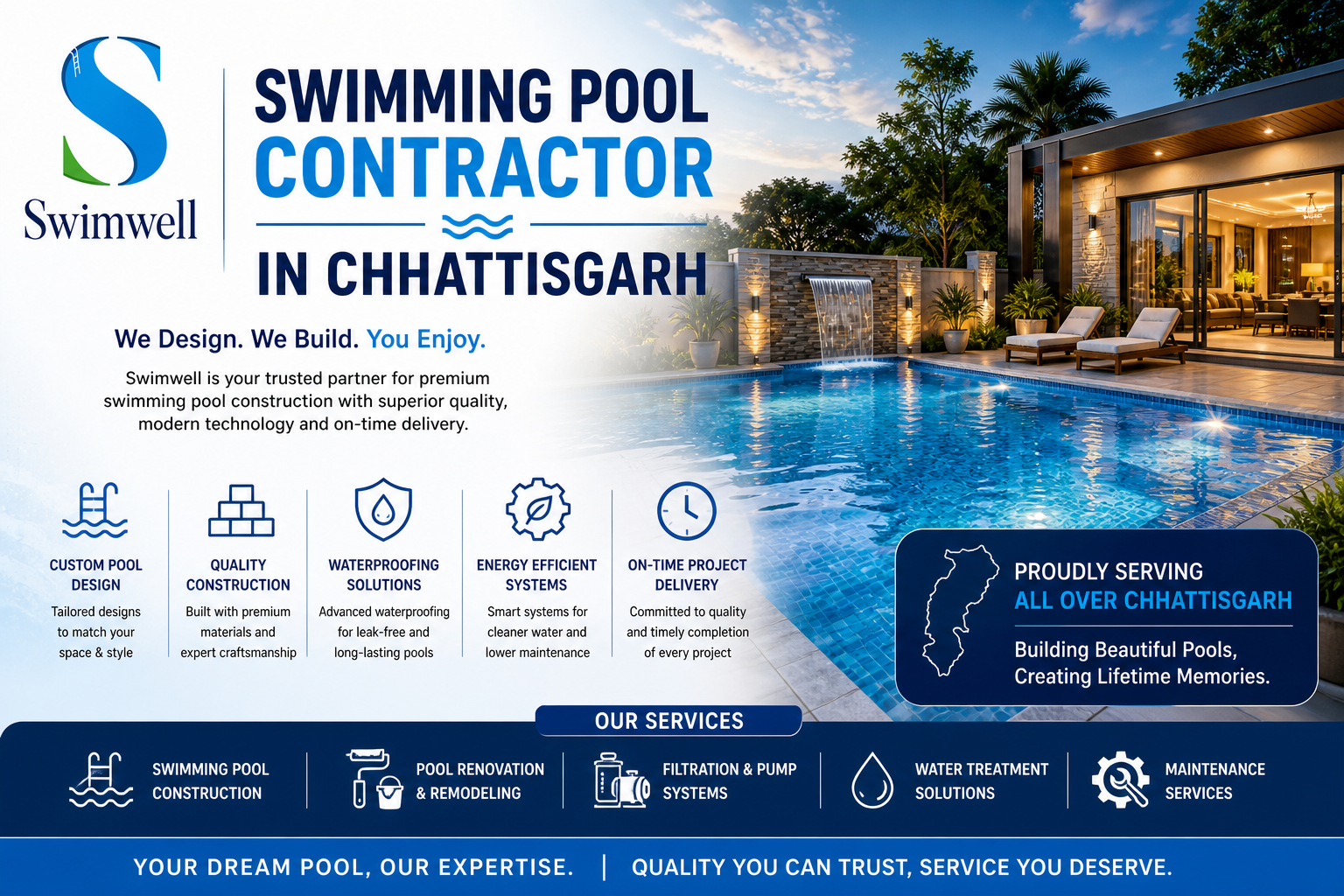 Swimwell

SWIMMING POOL
CONTRACTOR
IN CHHATTISGARH

We Design. We Build. You Enjoy.

Swimwell is your trusted partner for premium swimming pool construction with superior quality, modern technology and on-time delivery.

CUSTOM POOL DESIGN
Tailored designs to match your space & style

QUALITY CONSTRUCTION
Built with premium materials and expert craftsmanship

WATERPROOFING SOLUTIONS
Advanced waterproofing for leak-free and long-lasting pools

ENERGY EFFICIENT SYSTEMS
Smart systems for cleaner water and lower maintenance

ON-TIME PROJECT DELIVERY
Committed to quality and timely completion of every project

PROUDLY SERVING
ALL OVER CHHATTISGARH

Building Beautiful Pools,
Creating Lifetime Memories.

OUR SERVICES

SWIMMING POOL CONSTRUCTION

POOL RENOVATION & REMODELING

FILTRATION & PUMP SYSTEMS

WATER TREATMENT SOLUTIONS

MAINTENANCE SERVICES

YOUR DREAM POOL, OUR EXPERTISE. | QUALITY YOU CAN TRUST, SERVICE YOU DESERVE.